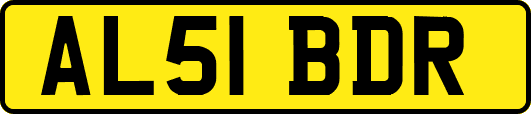 AL51 BDR